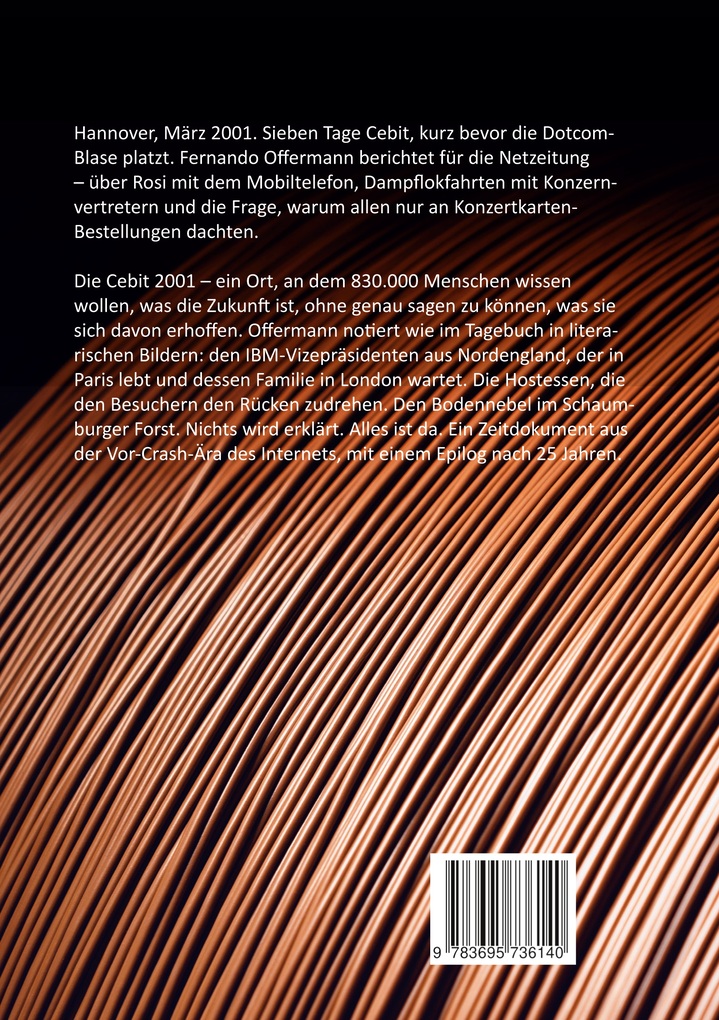 Hannover, März 2001. Sieben Tage Cebit, kurz bevor die Dotcom-Blase platzt. Fernando Offermann berichtet für die Netzeitung – über Rosi mit dem Mobiltelefon, Dampflokfahrten mit Konzernvertretern und die Frage, warum allen nur an Konzertkarten-Bestellungen dachten.

Die Cebit 2001 – ein Ort, an dem 830.000 Menschen wissen wollen, was die Zukunft ist, ohne genau sagen zu können, was sie sich davon erhoffen. Offermann notiert wie im Tagebuch in literarischen Bildern: den IBM-Vizepräsidenten aus Nordengland, der in Paris lebt und dessen Familie in London wartet. Die Hostessen, die den Besuchern den Rücken zudrehen. Den Bodennebel im Schaumburger Forst. Nichts wird erklärt. Alles ist da. Ein Zeitdokument aus der Vor-Crash-Ära des Internets, mit einem Epilog nach 25 Jahren.

9 783695 736140